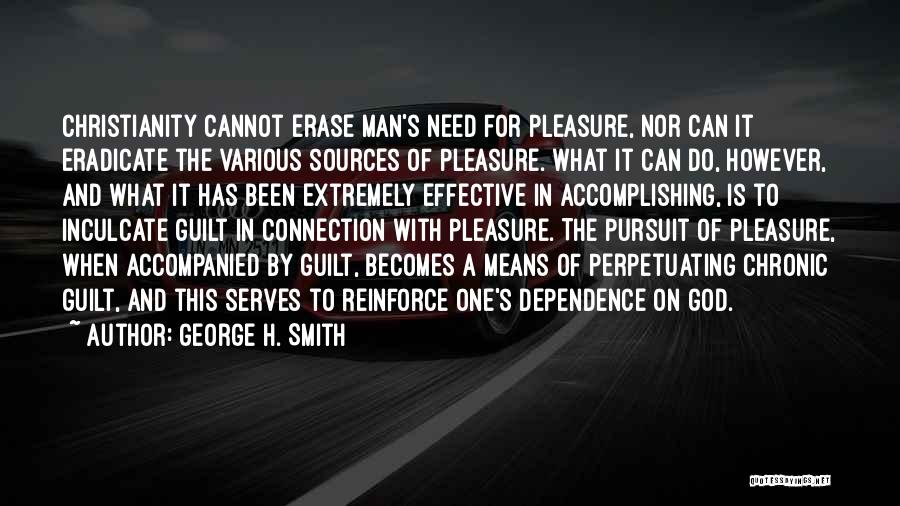 CHRISTIANITY CANNOT ERASE MAN'S NEED FOR PLEASURE, NOR CAN IT ERADICATE THE VARIOUS SOURCES OF PLEASURE. WHAT IT CAN DO, HOWEVER, AND WHAT IT HAS BEEN EXTREMELY EFFECTIVE IN ACCOMPLISHING, IS TO INCULCATE GUILT IN CONNECTION WITH PLEASURE. THE PURSUIT OF PLEASURE, WHEN ACCOMPANIED BY GUILT, BECOMES A MEANS OF PERPETUATING CHRONIC GUILT, AND THIS SERVES TO REINFORCE ONE'S DEPENDENCE ON GOD.
~ AUTHOR: GEORGE H. SMITH

QUOTESSAYINGS.NET